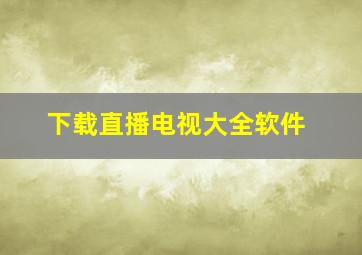 下载直播电视大全软件